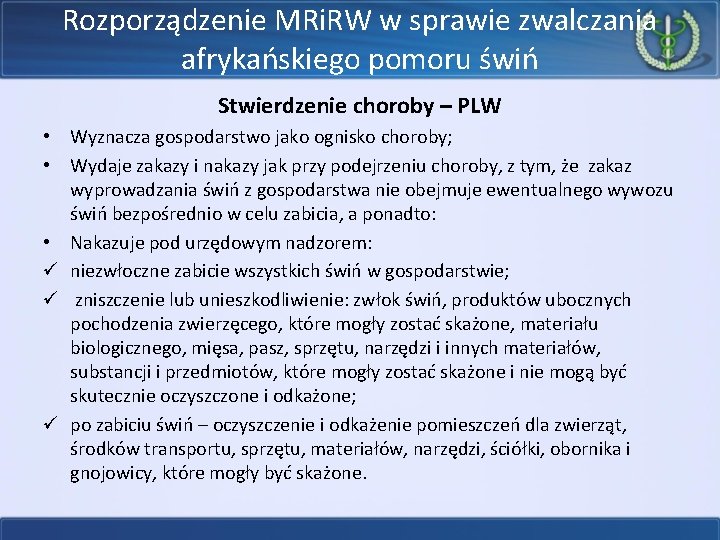 Rozporządzenie MRiRW w sprawie zwalczania afrykańskiego pomoru świń

Stwierdzenie choroby – PLW

• Wyznacza gospodarstwo jako ognisko choroby;

• Wydaje zakazy i nakazy jak przy podejrzeniu choroby, z tym, że zakaz wyprowadzania świń z gospodarstwa nie obejmuje ewentualnego wywozu świń bezpośrednio w celu zabicia, a ponadto:

• Nakazuje pod urzędowym nadzorem:

✓ niezwłoczne zabicie wszystkich świń w gospodarstwie;

✓ zniszczenie lub unieszkodliwienie: zwłok świń, produktów ubocznych pochodzenia zwierzęcego, które mogły zostać skażone, materiału biologicznego, mięsa, pasz, sprzętu, narzędzi i innych materiałów, substancji i przedmiotów, które mogły zostać skażone i nie mogą być skutecznie oczyszczone i odkażone;

✓ po zabiciu świń – oczyszczenie i odkażenie pomieszczeń dla zwierząt, środków transportu, sprzętu, materiałów, narzędzi, ściółki, obornika i gnojowicy, które mogły być skażone.